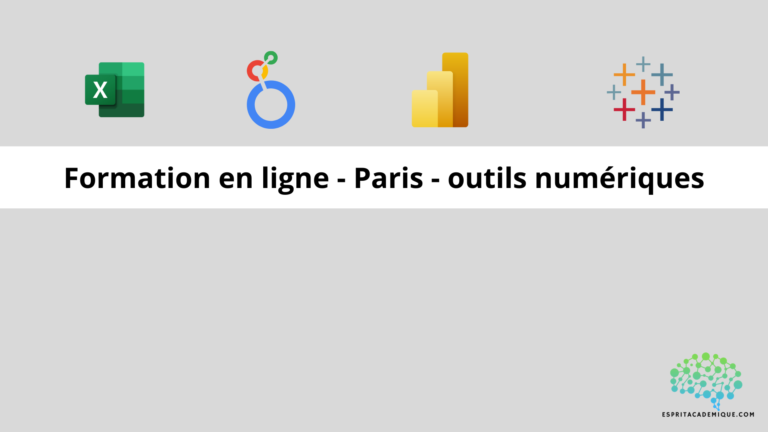 X

Formation en ligne - Paris - outils numériques

ESPRITACADEMIQUE.COM